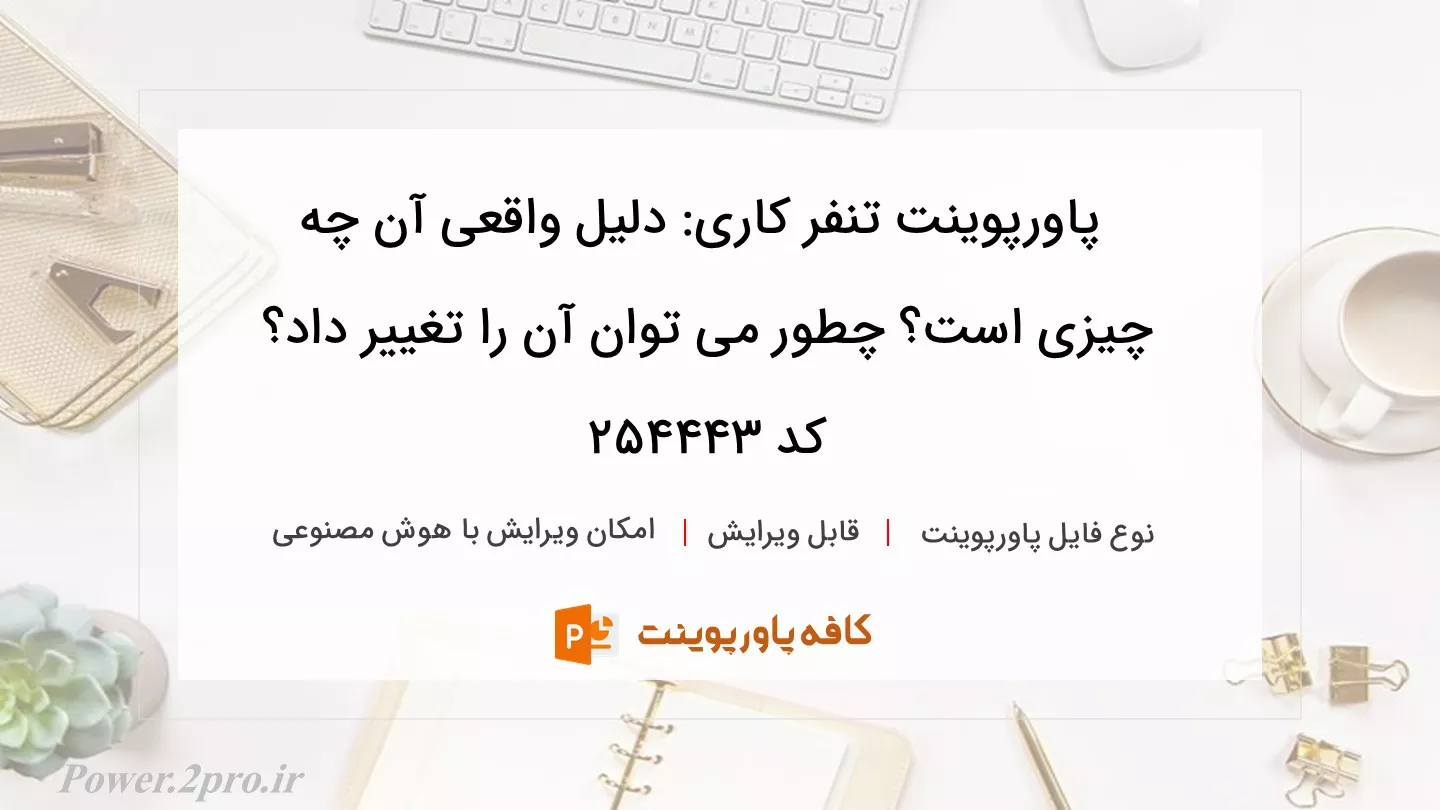 پاورپوینت تنفر کاری: دلیل واقعی آن چه چیزی است؟ چطور می توان آن را تغییر داد؟ کد ۲۵۴۴۴۳

نوع فایل پاورپوینت | قابل ویرایش | امکان ویرایش با هوش مصنوعی

کافه پاورپوینت

Power.2pro.ir